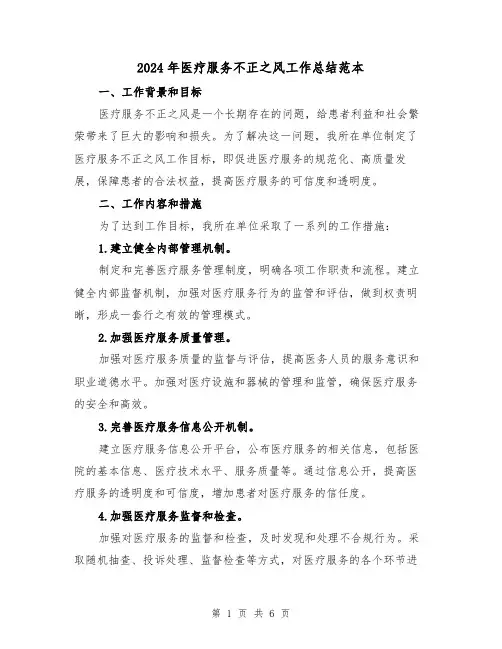 2024年医疗服务不正之风工作总结范本

一、工作背景和目标

医疗服务不正之风是一个长期存在的问题，给患者利益和社会繁荣带来了巨大的影响和损失。为了解决这一问题，我所在单位制定了医疗服务不正之风工作目标，即促进医疗服务的规范化、高质量发展，保障患者的合法权益，提高医疗服务的可信度和透明度。

二、工作内容和措施

为了达到工作目标，我所在单位采取了一系列的工作措施：

1.建立健全内部管理机制。

制定和完善医疗服务管理制度，明确各项工作职责和流程。建立健全内部监督机制，加强对医疗服务行为的监管和评估，做到权责明晰，形成一套行之有效的管理模式。

2.加强医疗服务质量管理。

加强对医疗服务质量的监督与评估，提高医务人员的服务意识和职业道德水平。加强对医疗设施和器械的管理和监管，确保医疗服务的安全和高效。

3.完善医疗服务信息公开机制。

建立医疗服务信息公开平台，公布医疗服务的相关信息，包括医院的基本信息、医疗技术水平、服务质量等。通过信息公开，提高医疗服务的透明度和可信度，增加患者对医疗服务的信任度。

4.加强医疗服务监督和检查。

加强对医疗服务的监督和检查，及时发现和处理不合规行为。采取随机抽查、投诉处理、监督检查等方式，对医疗服务的各个环节进

第 1 页 共 6 页